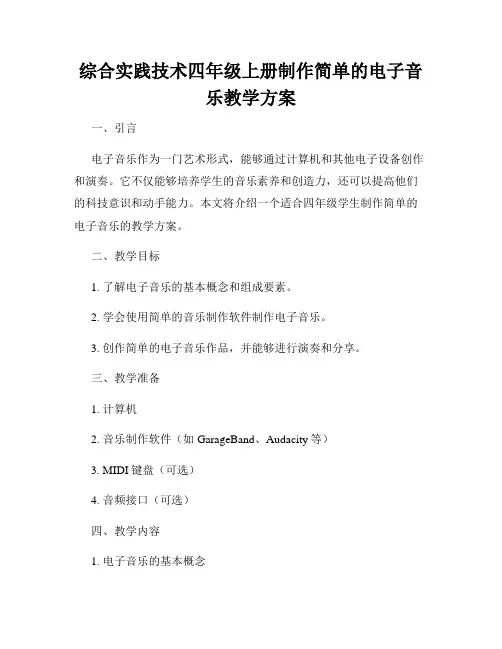 综合实践技术四年级上册制作简单的电子音乐教学方案

一、引言

电子音乐作为一门艺术形式，能够通过计算机和其他电子设备创作和演奏。它不仅能够培养学生的音乐素养和创造力，还可以提高他们的科技意识和动手能力。本文将介绍一个适合四年级学生制作简单的电子音乐的教学方案。

二、教学目标

1. 了解电子音乐的基本概念和组成要素。

2. 学会使用简单的音乐制作软件制作电子音乐。

3. 创作简单的电子音乐作品，并能够进行演奏和分享。

三、教学准备

1. 计算机

2. 音乐制作软件（如 GarageBand、Audacity 等）

3. MIDI 键盘（可选）

4. 音频接口（可选）

四、教学内容

1. 电子音乐的基本概念